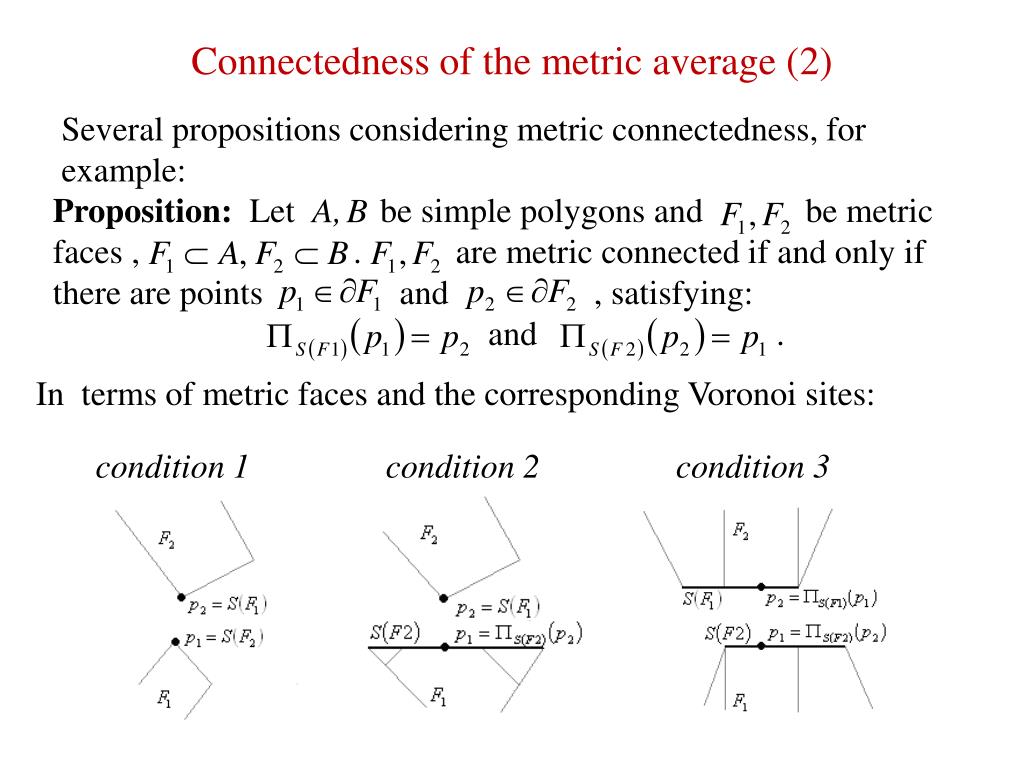 Connectedness of the metric average (2)

Several propositions considering metric connectedness, for example:

Proposition: Let $A, B$ be simple polygons and $F_1, F_2$ be metric faces , $F_1 \subset A, F_2 \subset B$ . $F_1, F_2$ are metric connected if and only if there are points $p_1 \in \partial F_1$ and $p_2 \in \partial F_2$ , satisfying:

$\Pi_{S(F1)}(p_1) = p_2$ and $\Pi_{S(F2)}(p_2) = p_1$ .

In terms of metric faces and the corresponding Voronoi sites:

condition 1

$F_2$

$p_2 = S(F_1)$

$p_1 = S(F_2)$

$F_1$

condition 2

$F_2$

$p_2 = S(F_1)$

$S(F2)$

$p_1 = \Pi_{S(F2)}(p_2)$

$F_1$

condition 3

$F_2$

$S(F_1)$

$p_2 = \Pi_{S(F1)}(p_1)$

$S(F2)$

$p_1 = \Pi_{S(F2)}(p_2)$

$F_1$